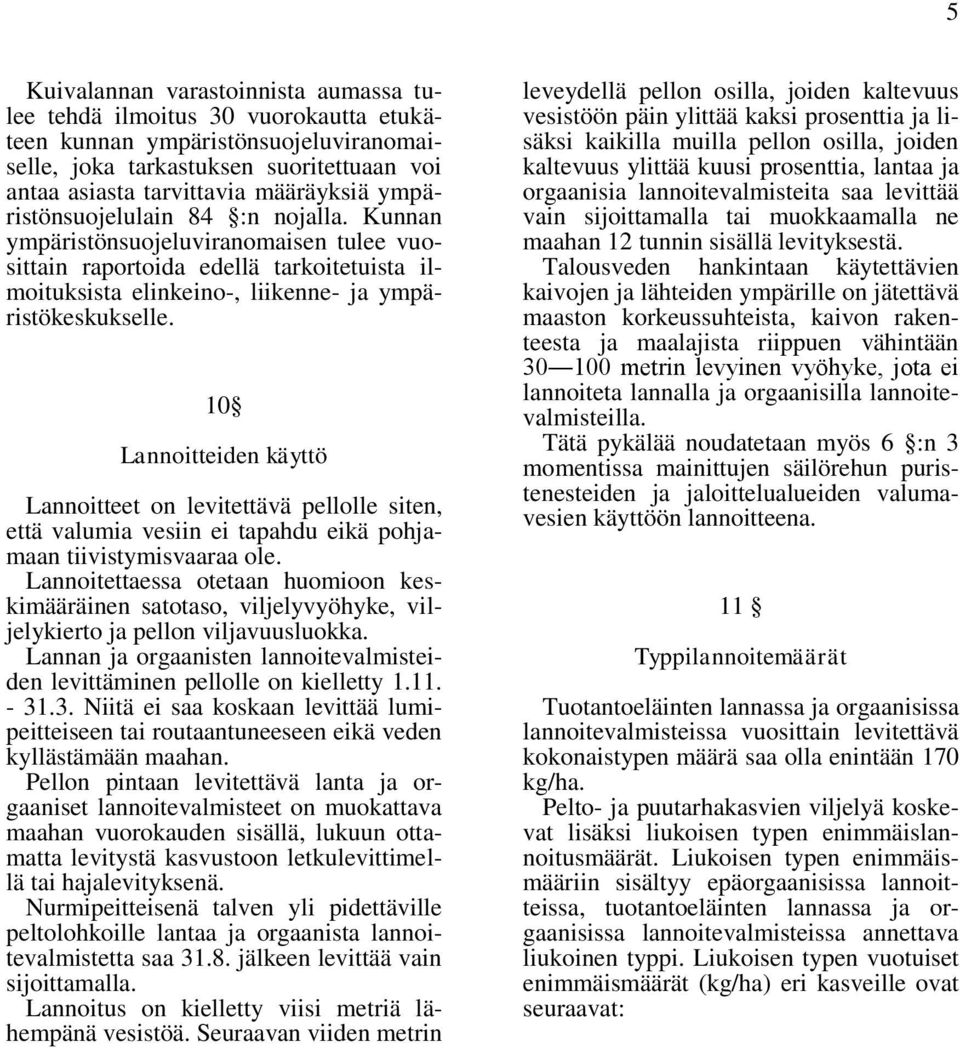 5

Kuivalannan varastoinnista aumassa tulee tehdä ilmoitus 30 vuorokautta etukäteen kunnan ympäristönsuojeluviranomaiselle, joka tarkastuksen suoritettuaan voi antaa asiasta tarvittavia määräyksiä ympäristönsuojelulain 84 §:n nojalla. Kunnan ympäristönsuojeluviranomaisen tulee vuosittain raportoida edellä tarkoitetuista ilmoituksista elinkeino-, liikenne- ja ympäristökeskukselle.

10§

Lannoitteiden käyttö

Lannoitteet on levitettävä pellolle siten, että valumia vesiin ei tapahdu eikä pohjamaan tiivistymisvaaraa ole.
Lannoitettaessa otetaan huomioon keskimääräinen satotaso, viljelyvyöhyke, viljelykierto ja pellon viljavuusluokka.
Lannan ja orgaanisten lannoitevalmisteiden levittäminen pellolle on kielletty 1.11. - 31.3. Niitä ei saa koskaan levittää lumipeitteiseen tai routaantuneeseen eikä veden kyllästämään maahan.
Pellon pintaan levitettävä lanta ja orgaaniset lannoitevalmisteet on muokattava maahan vuorokauden sisällä, lukuun ottamatta levitystä kasvustoon letkulevittimellä tai hajalevityksenä.
Nurmipeitteisenä talven yli pidettäville peltolohkoille lantaa ja orgaanista lannoitevalmistetta saa 31.8. jälkeen levittää vain sijoittamalla.
Lannoitus on kielletty viisi metriä lähempänä vesistöä. Seuraavan viiden metrin leveydellä pellon osilla, joiden kaltevuus vesistöön päin ylittää kaksi prosenttia ja lisäksi kaikilla muilla pellon osilla, joiden kaltevuus ylittää kuusi prosenttia, lantaa ja orgaanisia lannoitevalmisteita saa levittää vain sijoittamalla tai muokkaamalla ne maahan 12 tunnin sisällä levityksestä.
Talousveden hankintaan käytettävien kaivojen ja lähteiden ympärille on jätettävä maaston korkeussuhteista, kaivon rakenteesta ja maalajista riippuen vähintään 30—100 metrin levyinen vyöhyke, jota ei lannoiteta lannalla ja orgaanisilla lannoitevalmisteilla.
Tätä pykälää noudatetaan myös 6 §:n 3 momentissa mainittujen säilörehun puristenesteiden ja jaloittelualueiden valumavesien käyttöön lannoitteena.

11 §

Typpilannoitemäärät

Tuotantoeläinten lannassa ja orgaanisissa lannoitevalmisteissa vuosittain levitettävä kokonaistypen määrä saa olla enintään 170 kg/ha.
Pelto- ja puutarhakasvien viljelyä koskevat lisäksi liukoisen typen enimmäislannoitusmäärät. Liukoisen typen enimmäismääriin sisältyy epäorgaanisissa lannoitteissa, tuotantoeläinten lannassa ja orgaanisissa lannoitevalmisteissa annettava liukoinen typpi. Liukoisen typen vuotuiset enimmäismäärät (kg/ha) eri kasveille ovat seuraavat: